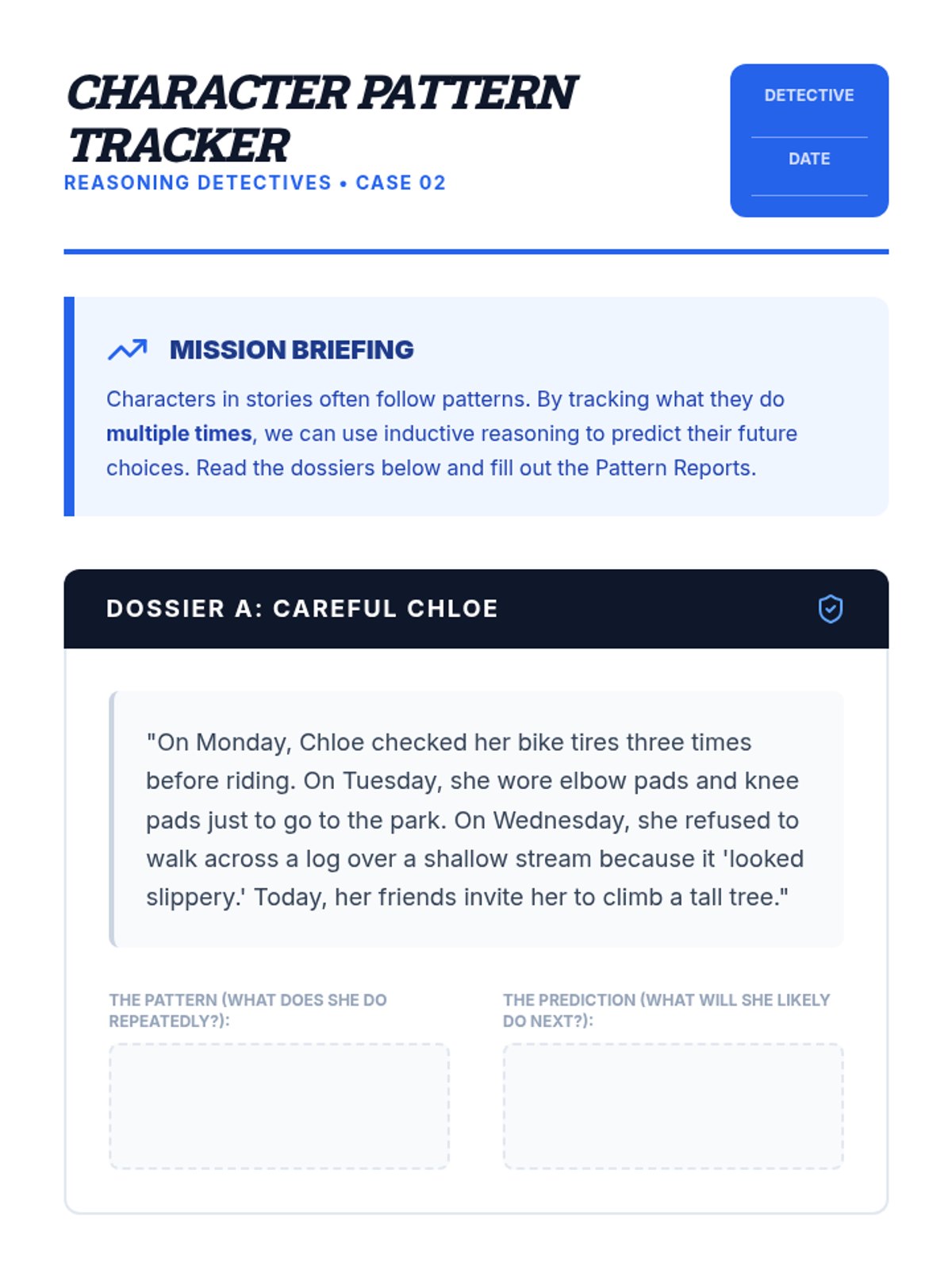 CHARACTER PATTERN TRACKER

REASONING DETECTIVES • CASE 02

DETECTIVE
____
DATE
____

MISSION BRIEFING

Characters in stories often follow patterns. By tracking what they do multiple times, we can use inductive reasoning to predict their future choices. Read the dossiers below and fill out the Pattern Reports.

DOSSIER A: CAREFUL CHLOE

"On Monday, Chloe checked her bike tires three times before riding. On Tuesday, she wore elbow pads and knee pads just to go to the park. On Wednesday, she refused to walk across a log over a shallow stream because it 'looked slippery.' Today, her friends invite her to climb a tall tree."

THE PATTERN (WHAT DOES SHE DO REPEATEDLY?):

THE PREDICTION (WHAT WILL SHE LIKELY DO NEXT?):